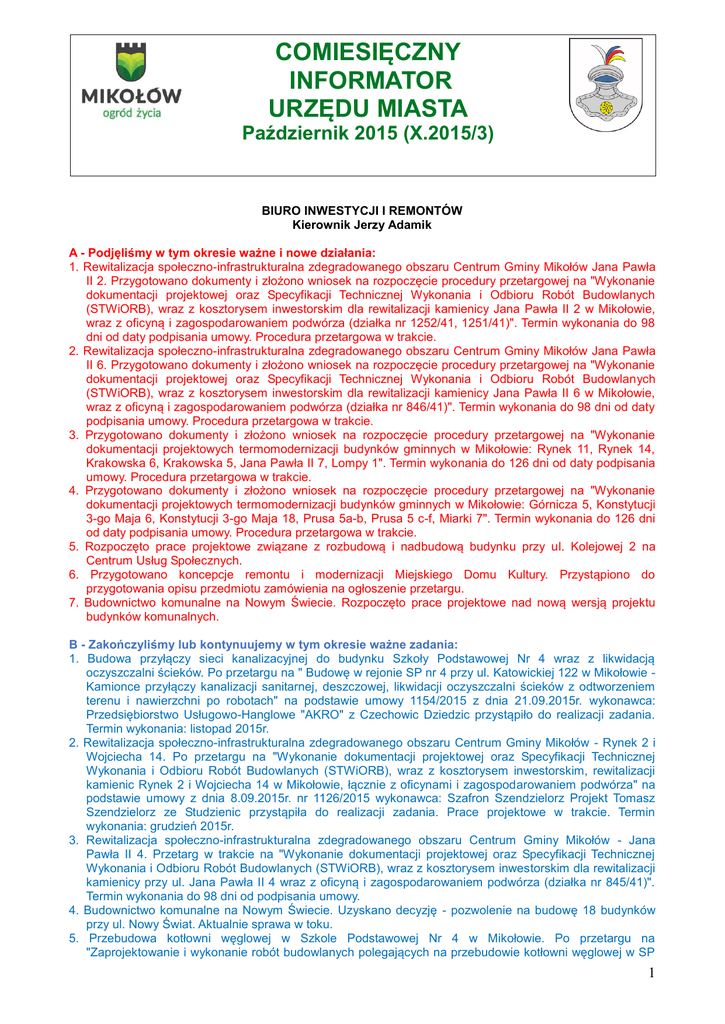 MIKOŁÓW
ogród życia

COMIESIĘCZNY
INFORMATOR
URZĘDU MIASTA
Październik 2015 (X.2015/3)

BIURO INWESTYCJI I REMONTÓW
Kierownik Jerzy Adamik

A - Podjęliśmy w tym okresie ważne i nowe działania:
1. Rewitalizacja społeczno-infrastrukturalna zdegradowanego obszaru Centrum Gminy Mikołów Jana Pawła II 2. Przygotowano dokumenty i złożono wniosek na rozpoczęcie procedury przetargowej na "Wykonanie dokumentacji projektowej oraz Specyfikacji Technicznej Wykonania i Odbioru Robót Budowlanych (STWiORB), wraz z kosztorysem inwestorskim dla rewitalizacji kamienicy Jana Pawła II 2 w Mikołowie, wraz z oficyną i zagospodarowaniem podwórza (działka nr 1252/41, 1251/41)". Termin wykonania do 98 dni od daty podpisania umowy. Procedura przetargowa w trakcie.
2. Rewitalizacja społeczno-infrastrukturalna zdegradowanego obszaru Centrum Gminy Mikołów Jana Pawła II 6. Przygotowano dokumenty i złożono wniosek na rozpoczęcie procedury przetargowej na "Wykonanie dokumentacji projektowej oraz Specyfikacji Technicznej Wykonania i Odbioru Robót Budowlanych (STWiORB), wraz z kosztorysem inwestorskim dla rewitalizacji kamienicy Jana Pawła II 6 w Mikołowie, wraz z oficyną i zagospodarowaniem podwórza (działka nr 846/41)". Termin wykonania do 98 dni od daty podpisania umowy. Procedura przetargowa w trakcie.
3. Przygotowano dokumenty i złożono wniosek na rozpoczęcie procedury przetargowej na "Wykonanie dokumentacji projektowych termomodernizacji budynków gminnych w Mikołowie: Rynek 11, Rynek 14, Krakowska 6, Krakowska 5, Jana Pawła II 7, Lompy 1". Termin wykonania do 126 dni od daty podpisania umowy. Procedura przetargowa w trakcie.
4. Przygotowano dokumenty i złożono wniosek na rozpoczęcie procedury przetargowej na "Wykonanie dokumentacji projektowych termomodernizacji budynków gminnych w Mikołowie: Górnicza 5, Konstytucji 3-go Maja 6, Konstytucji 3-go Maja 18, Prusa 5a-b, Prusa 5 c-f, Miarki 7". Termin wykonania do 126 dni od daty podpisania umowy. Procedura przetargowa w trakcie.
5. Rozpoczęto prace projektowe związane z rozbudową i nadbudową budynku przy ul. Kolejowej 2 na Centrum Usług Społecznych.
6. Przygotowano koncepcje remontu i modernizacji Miejskiego Domu Kultury. Przystąpiono do przygotowania opisu przedmiotu zamówienia na ogłoszenie przetargu.
7. Budownictwo komunalne na Nowym Świecie. Rozpoczęto prace projektowe nad nową wersją projektu budynków komunalnych.

B - Zakończyliśmy lub kontynuujemy w tym okresie ważne zadania:
1. Budowa przyłączy sieci kanalizacyjnej do budynku Szkoły Podstawowej Nr 4 wraz z likwidacją oczyszczalni ścieków. Po przetargu na " Budowę w rejonie SP nr 4 przy ul. Katowickiej 122 w Mikołowie - Kamionce przyłączy kanalizacji sanitarnej, deszczowej, likwidacji oczyszczalni ścieków z odtworzeniem terenu i nawierzchni po robotach" na podstawie umowy 1154/2015 z dnia 21.09.2015r. wykonawca: Przedsiębiorstwo Usługowo-Hanglowe "AKRO" z Czechowic Dziedzic przystąpiło do realizacji zadania. Termin wykonania: listopad 2015r.
2. Rewitalizacja społeczno-infrastrukturalna zdegradowanego obszaru Centrum Gminy Mikołów - Rynek 2 i Wojciecha 14. Po przetargu na "Wykonanie dokumentacji projektowej oraz Specyfikacji Technicznej Wykonania i Odbioru Robót Budowlanych (STWiORB), wraz z kosztorysem inwestorskim, rewitalizacji kamienic Rynek 2 i Wojciecha 14 w Mikołowie, łącznie z oficynami i zagospodarowaniem podwórza" na podstawie umowy z dnia 8.09.2015r. nr 1126/2015 wykonawca: Szafron Szendzielorz Projekt Tomasz Szendzielorz ze Studzienic przystąpiła do realizacji zadania. Prace projektowe w trakcie. Termin wykonania: grudzień 2015r.
3. Rewitalizacja społeczno-infrastrukturalna zdegradowanego obszaru Centrum Gminy Mikołów - Jana Pawła II 4. Przetarg w trakcie na "Wykonanie dokumentacji projektowej oraz Specyfikacji Technicznej Wykonania i Odbioru Robót Budowlanych (STWiORB), wraz z kosztorysem inwestorskim dla rewitalizacji kamienicy przy ul. Jana Pawła II 4 wraz z oficyną i zagospodarowaniem podwórza (działka nr 845/41)". Termin wykonania do 98 dni od podpisania umowy.
4. Budownictwo komunalne na Nowym Świecie. Uzyskano decyzję - pozwolenie na budowę 18 budynków przy ul. Nowy Świat. Aktualnie sprawa w toku.
5. Przebudowa kotłowni węglowej w Szkole Podstawowej Nr 4 w Mikołowie. Po przetargu na "Zaprojektowanie i wykonanie robót budowlanych polegających na przebudowie kotłowni węglowej w SP

1